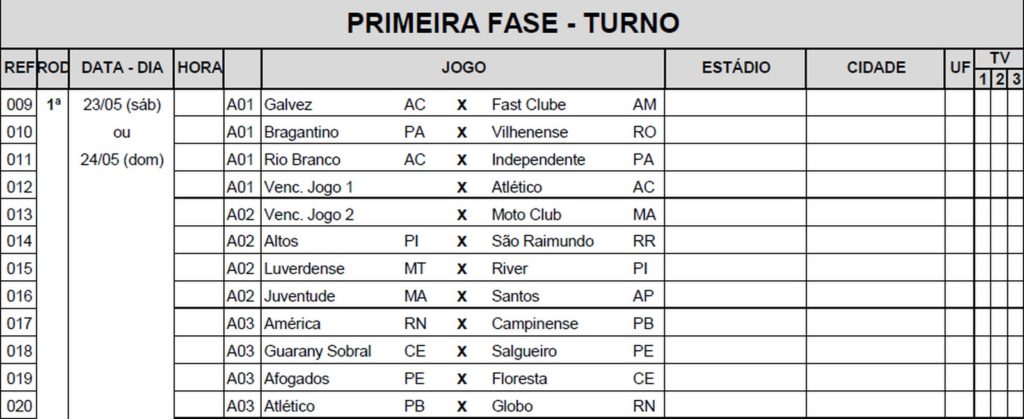 PRIMEIRA FASE - TURNO

| REF | ROD | DATA - DIA | HORA | | JOGO | | | | | ESTÁDIO | CIDADE | UF | TV 1 | TV 2 | TV 3 |
|---|---|---|---|---|---|---|---|---|---|---|---|---|---|---|---|
| 009 | 1ª | 23/05 (sáb) | | A01 | Galvez | AC | X | Fast Clube | AM | | | | | | |
| 010 | | ou | | A01 | Bragantino | PA | X | Vilhenense | RO | | | | | | |
| 011 | | 24/05 (dom) | | A01 | Rio Branco | AC | X | Independente | PA | | | | | | |
| 012 | | | | A01 | Venc. Jogo 1 | | X | Atlético | AC | | | | | | |
| 013 | | | | A02 | Venc. Jogo 2 | | X | Moto Club | MA | | | | | | |
| 014 | | | | A02 | Altos | PI | X | São Raimundo | RR | | | | | | |
| 015 | | | | A02 | Luverdense | MT | X | River | PI | | | | | | |
| 016 | | | | A02 | Juventude | MA | X | Santos | AP | | | | | | |
| 017 | | | | A03 | América | RN | X | Campinense | PB | | | | | | |
| 018 | | | | A03 | Guarany Sobral | CE | X | Salgueiro | PE | | | | | | |
| 019 | | | | A03 | Afogados | PE | X | Floresta | CE | | | | | | |
| 020 | | | | A03 | Atlético | PB | X | Globo | RN | | | | | | |